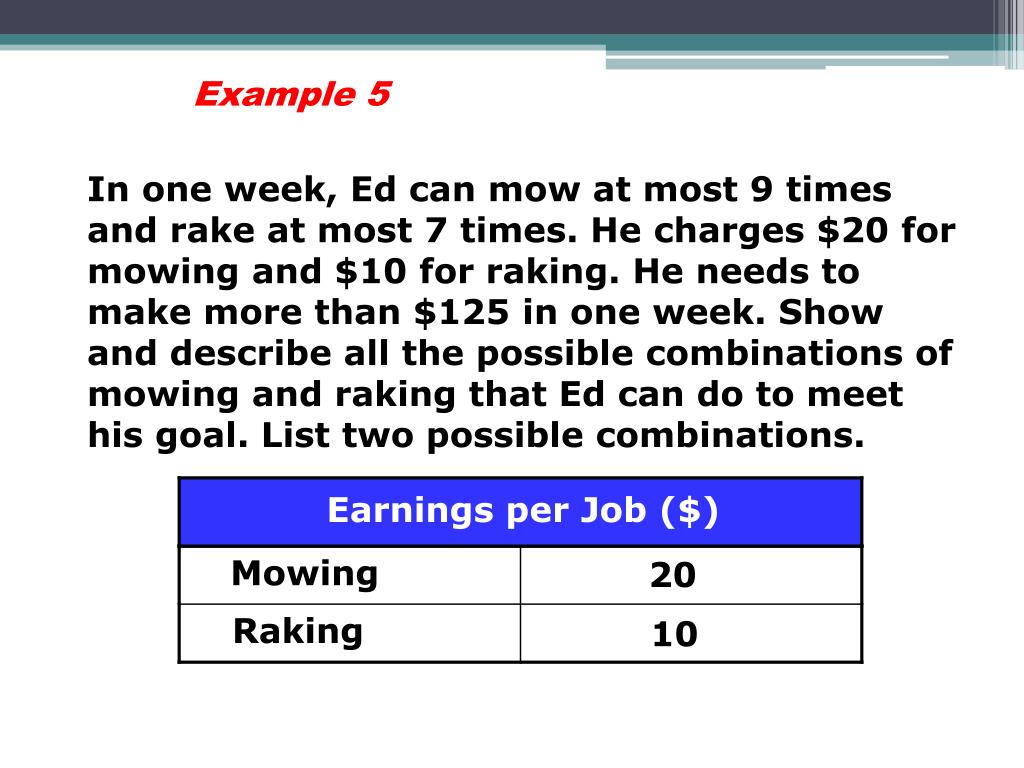 Example 5

In one week, Ed can mow at most 9 times and rake at most 7 times. He charges \$20 for mowing and \$10 for raking. He needs to make more than \$125 in one week. Show and describe all the possible combinations of mowing and raking that Ed can do to meet his goal. List two possible combinations.

| Earnings per Job (\$) | |
|---|---|
| Mowing | 20 |
| Raking | 10 |